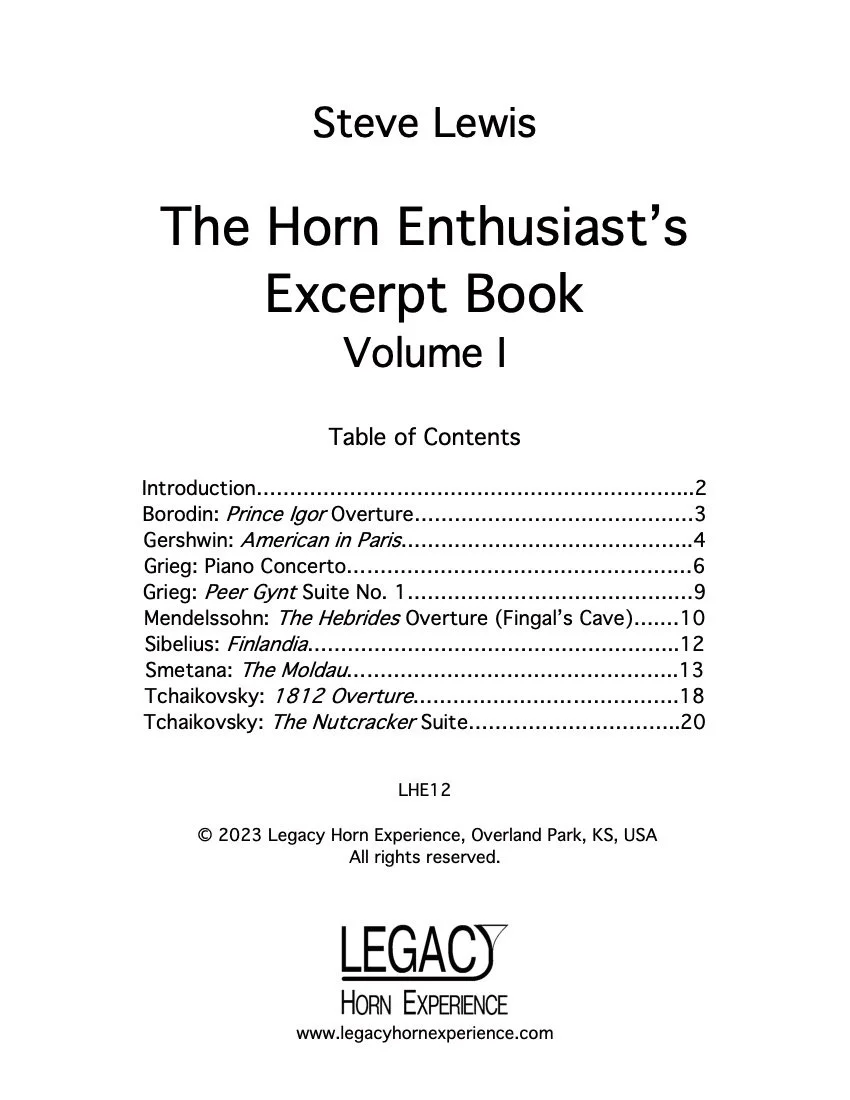 Steve Lewis

The Horn Enthusiast's Excerpt Book
Volume I

Table of Contents

Introduction 2
Borodin: Prince Igor Overture 3
Gershwin: American in Paris 4
Grieg: Piano Concerto 6
Grieg: Peer Gynt Suite No. 1 9
Mendelssohn: The Hebrides Overture (Fingal's Cave) 10
Sibelius: Finlandia 12
Smetana: The Moldau 13
Tchaikovsky: 1812 Overture 18
Tchaikovsky: The Nutcracker Suite 20

LHE12

© 2023 Legacy Horn Experience, Overland Park, KS, USA
All rights reserved.

LEGACY
HORN EXPERIENCE
www.legacyhornexperience.com